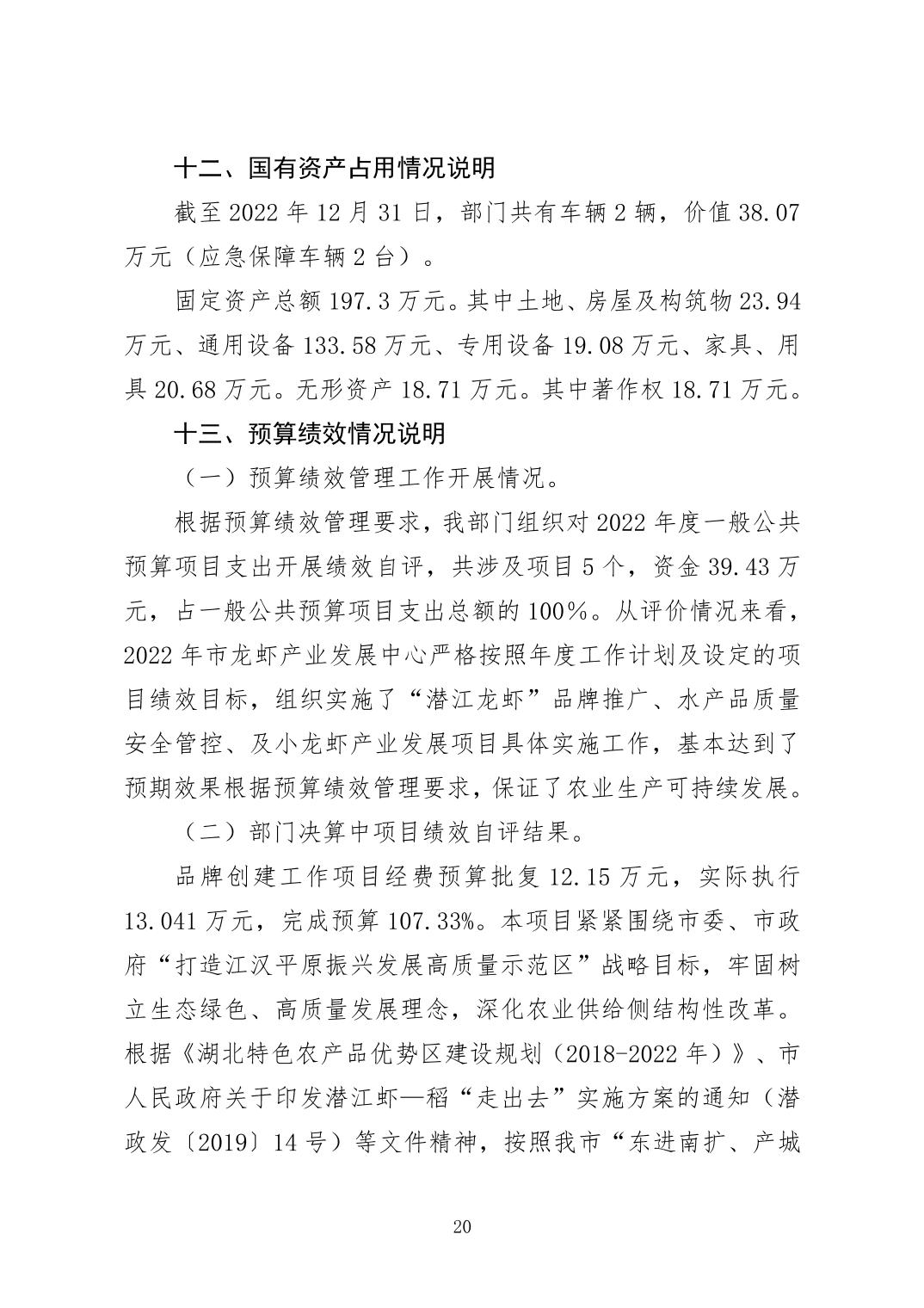 十二、国有资产占用情况说明

截至 2022 年 12 月 31 日，部门共有车辆 2 辆，价值 38.07 万元（应急保障车辆 2 台）。

固定资产总额 197.3 万元。其中土地、房屋及构筑物 23.94 万元、通用设备 133.58 万元、专用设备 19.08 万元、家具、用具 20.68 万元。无形资产 18.71 万元。其中著作权 18.71 万元。

十三、预算绩效情况说明

（一）预算绩效管理工作开展情况。

根据预算绩效管理要求，我部门组织对 2022 年度一般公共预算项目支出开展绩效自评，共涉及项目 5 个，资金 39.43 万元，占一般公共预算项目支出总额的 100%。从评价情况来看，2022 年市龙虾产业发展中心严格按照年度工作计划及设定的项目绩效目标，组织实施了“潜江龙虾”品牌推广、水产品质量安全管控、及小龙虾产业发展项目具体实施工作，基本达到了预期效果根据预算绩效管理要求，保证了农业生产可持续发展。

（二）部门决算中项目绩效自评结果。

品牌创建工作项目经费预算批复 12.15 万元，实际执行 13.041 万元，完成预算 107.33%。本项目紧紧围绕市委、市政府“打造江汉平原振兴发展高质量示范区”战略目标，牢固树立生态绿色、高质量发展理念，深化农业供给侧结构性改革。根据《湖北特色农产品优势区建设规划（2018-2022 年）》、市人民政府关于印发潜江虾—稻“走出去”实施方案的通知（潜政发〔2019〕14 号）等文件精神，按照我市“东进南扩、产城

20